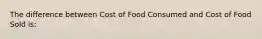 The difference between Cost of Food Consumed and Cost of Food Sold is: